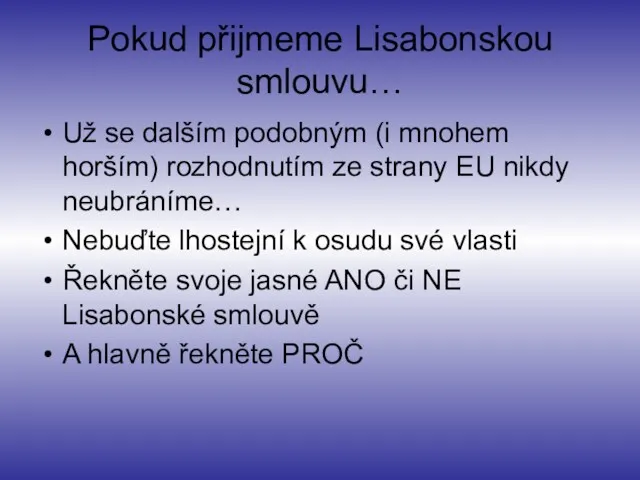 Pokud přijmeme Lisabonskou smlouvu…

• Už se dalším podobným (i mnohem horším) rozhodnutím ze strany EU nikdy neubráníme…
• Nebuďte lhostejní k osudu své vlasti
• Řekněte svoje jasné ANO či NE Lisabonské smlouvě
• A hlavně řekněte PROČ